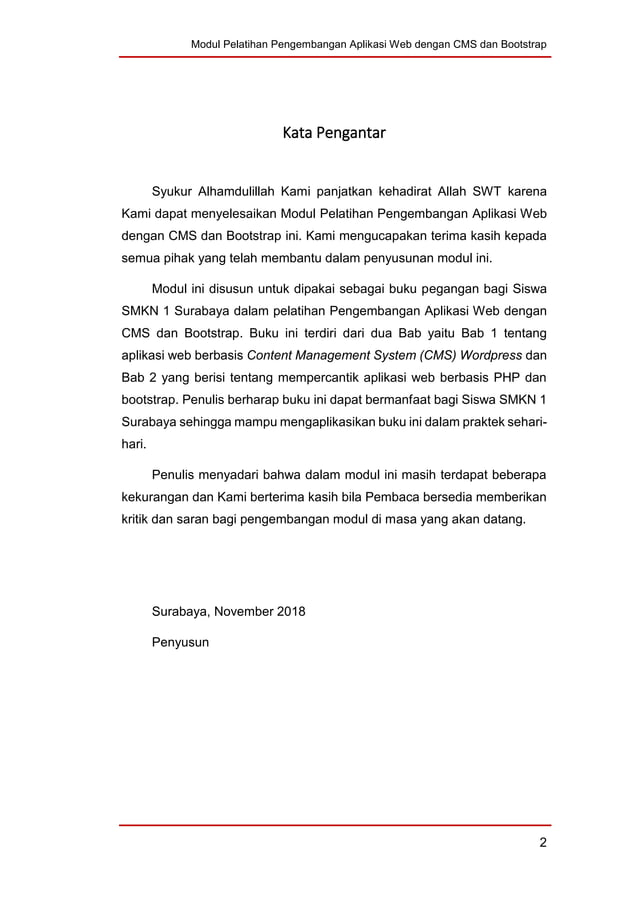 Modul Pelatihan Pengembangan Aplikasi Web dengan CMS dan Bootstrap

Kata Pengantar

Syukur Alhamdulillah Kami panjatkan kehadirat Allah SWT karena Kami dapat menyelesaikan Modul Pelatihan Pengembangan Aplikasi Web dengan CMS dan Bootstrap ini. Kami mengucapakan terima kasih kepada semua pihak yang telah membantu dalam penyusunan modul ini.

Modul ini disusun untuk dipakai sebagai buku pegangan bagi Siswa SMKN 1 Surabaya dalam pelatihan Pengembangan Aplikasi Web dengan CMS dan Bootstrap. Buku ini terdiri dari dua Bab yaitu Bab 1 tentang aplikasi web berbasis Content Management System (CMS) Wordpress dan Bab 2 yang berisi tentang mempercantik aplikasi web berbasis PHP dan bootstrap. Penulis berharap buku ini dapat bermanfaat bagi Siswa SMKN 1 Surabaya sehingga mampu mengaplikasikan buku ini dalam praktek sehari-hari.

Penulis menyadari bahwa dalam modul ini masih terdapat beberapa kekurangan dan Kami berterima kasih bila Pembaca bersedia memberikan kritik dan saran bagi pengembangan modul di masa yang akan datang.

Surabaya, November 2018

Penyusun

2